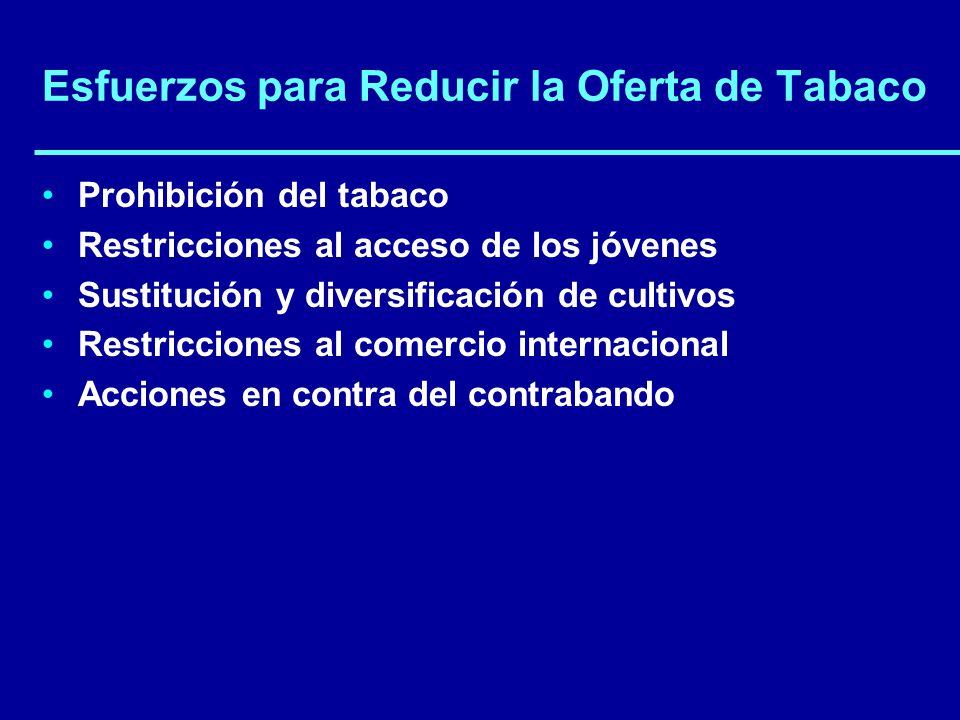 Esfuerzos para Reducir la Oferta de Tabaco

• Prohibición del tabaco
• Restricciones al acceso de los jóvenes
• Sustitución y diversificación de cultivos
• Restricciones al comercio internacional
• Acciones en contra del contrabando